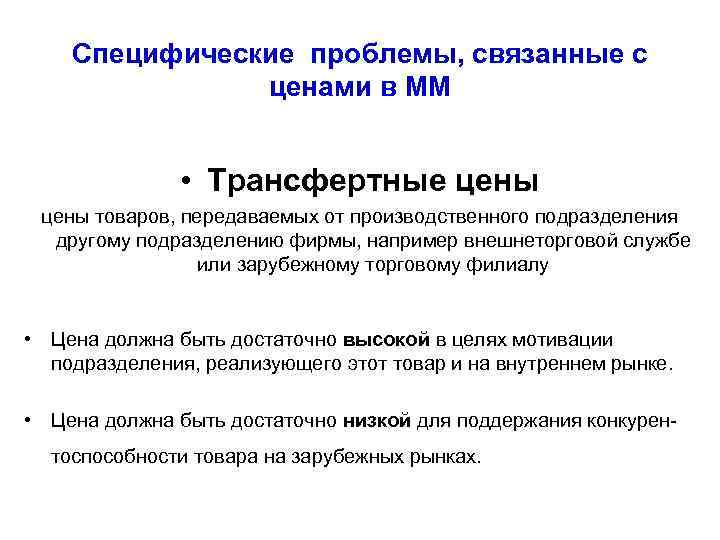 Специфические проблемы, связанные с ценами в ММ

• Трансфертные цены

цены товаров, передаваемых от производственного подразделения другому подразделению фирмы, например внешнеторговой службе или зарубежному торговому филиалу

• Цена должна быть достаточно высокой в целях мотивации подразделения, реализующего этот товар и на внутреннем рынке.

• Цена должна быть достаточно низкой для поддержания конкурентоспособности товара на зарубежных рынках.